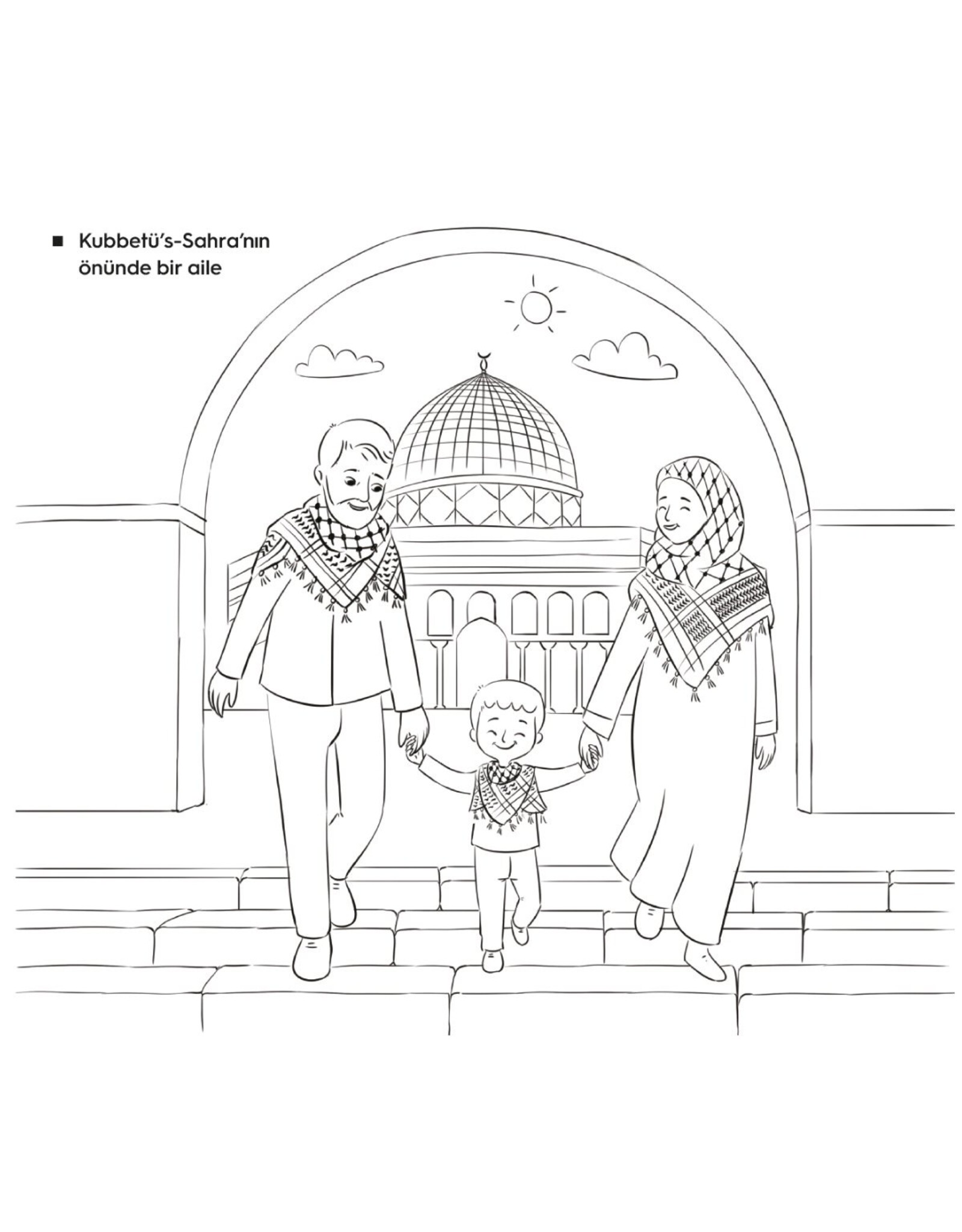 ■ Kubbetü's-Sahra'nın önünde bir aile